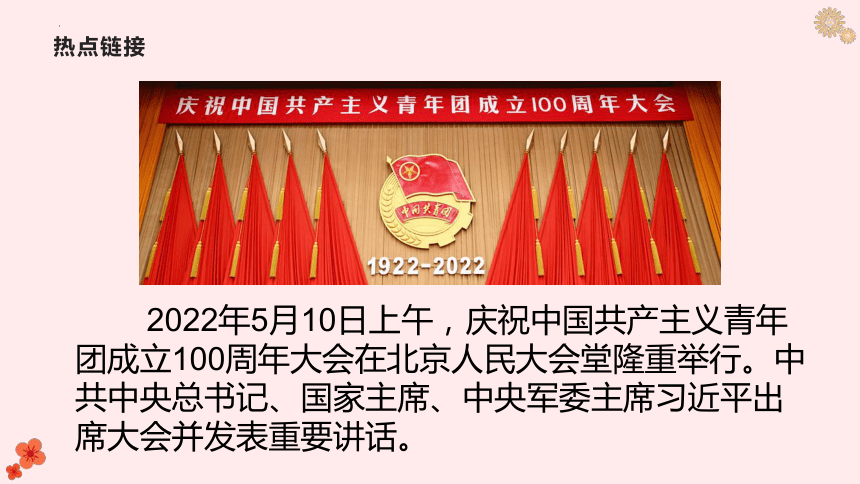 热点链接

庆祝中国共产主义青年团成立100周年大会

中国共青团

1922-2022

2022年5月10日上午，庆祝中国共产主义青年团成立100周年大会在北京人民大会堂隆重举行。中共中央总书记、国家主席、中央军委主席习近平出席大会并发表重要讲话。